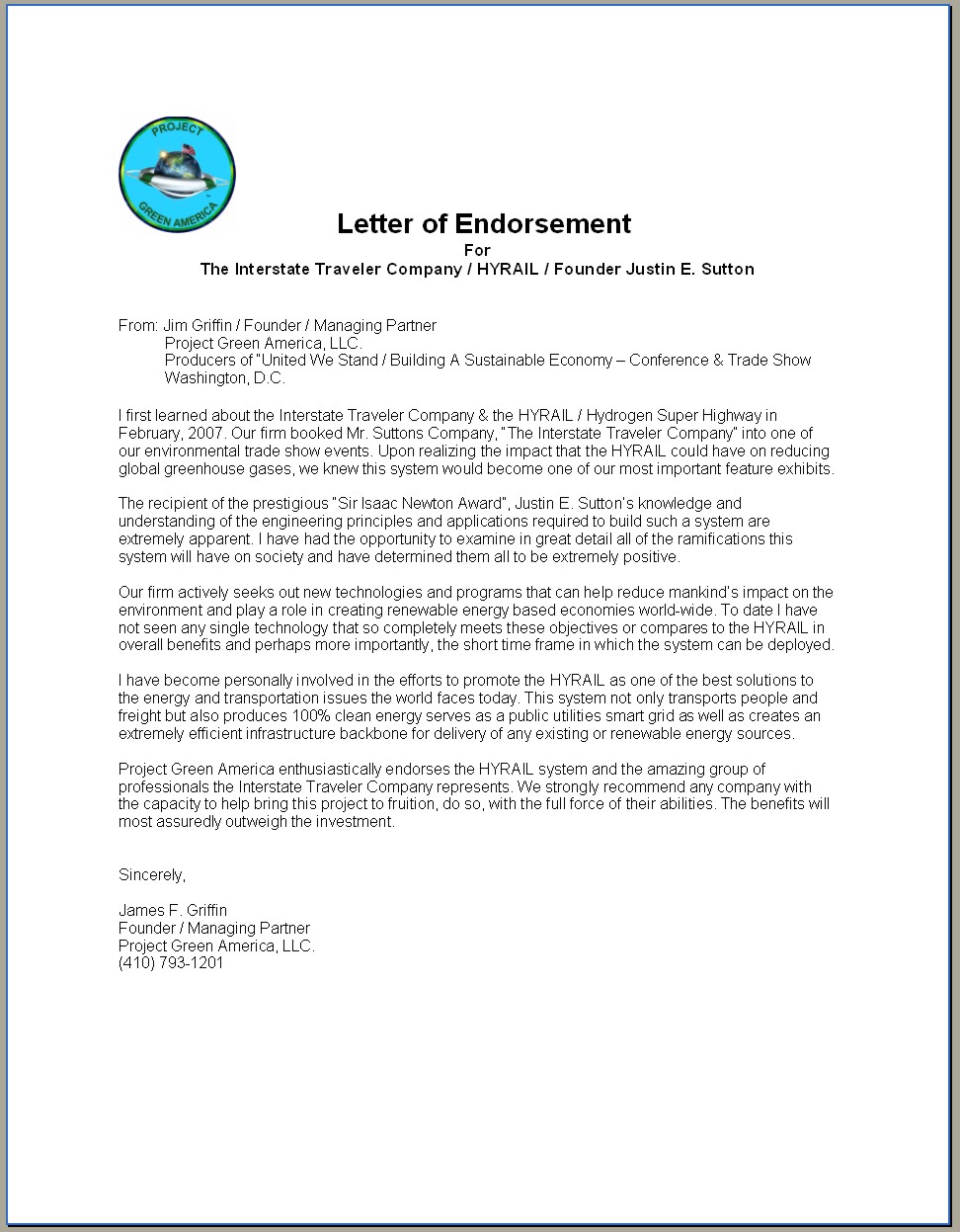 PROJECT
GREEN AMERICA

Letter of Endorsement
For
The Interstate Traveler Company / HYRAIL / Founder Justin E. Sutton

From: Jim Griffin / Founder / Managing Partner
Project Green America, LLC.
Producers of "United We Stand / Building A Sustainable Economy – Conference & Trade Show
Washington, D.C.

I first learned about the Interstate Traveler Company & the HYRAIL / Hydrogen Super Highway in February, 2007. Our firm booked Mr. Suttons Company, "The Interstate Traveler Company" into one of our environmental trade show events. Upon realizing the impact that the HYRAIL could have on reducing global greenhouse gases, we knew this system would become one of our most important feature exhibits.

The recipient of the prestigious "Sir Isaac Newton Award", Justin E. Sutton's knowledge and understanding of the engineering principles and applications required to build such a system are extremely apparent. I have had the opportunity to examine in great detail all of the ramifications this system will have on society and have determined them all to be extremely positive.

Our firm actively seeks out new technologies and programs that can help reduce mankind's impact on the environment and play a role in creating renewable energy based economies world-wide. To date I have not seen any single technology that so completely meets these objectives or compares to the HYRAIL in overall benefits and perhaps more importantly, the short time frame in which the system can be deployed.

I have become personally involved in the efforts to promote the HYRAIL as one of the best solutions to the energy and transportation issues the world faces today. This system not only transports people and freight but also produces 100% clean energy serves as a public utilities smart grid as well as creates an extremely efficient infrastructure backbone for delivery of any existing or renewable energy sources.

Project Green America enthusiastically endorses the HYRAIL system and the amazing group of professionals the Interstate Traveler Company represents. We strongly recommend any company with the capacity to help bring this project to fruition, do so, with the full force of their abilities. The benefits will most assuredly outweigh the investment.

Sincerely,

James F. Griffin
Founder / Managing Partner
Project Green America, LLC.
(410) 793-1201